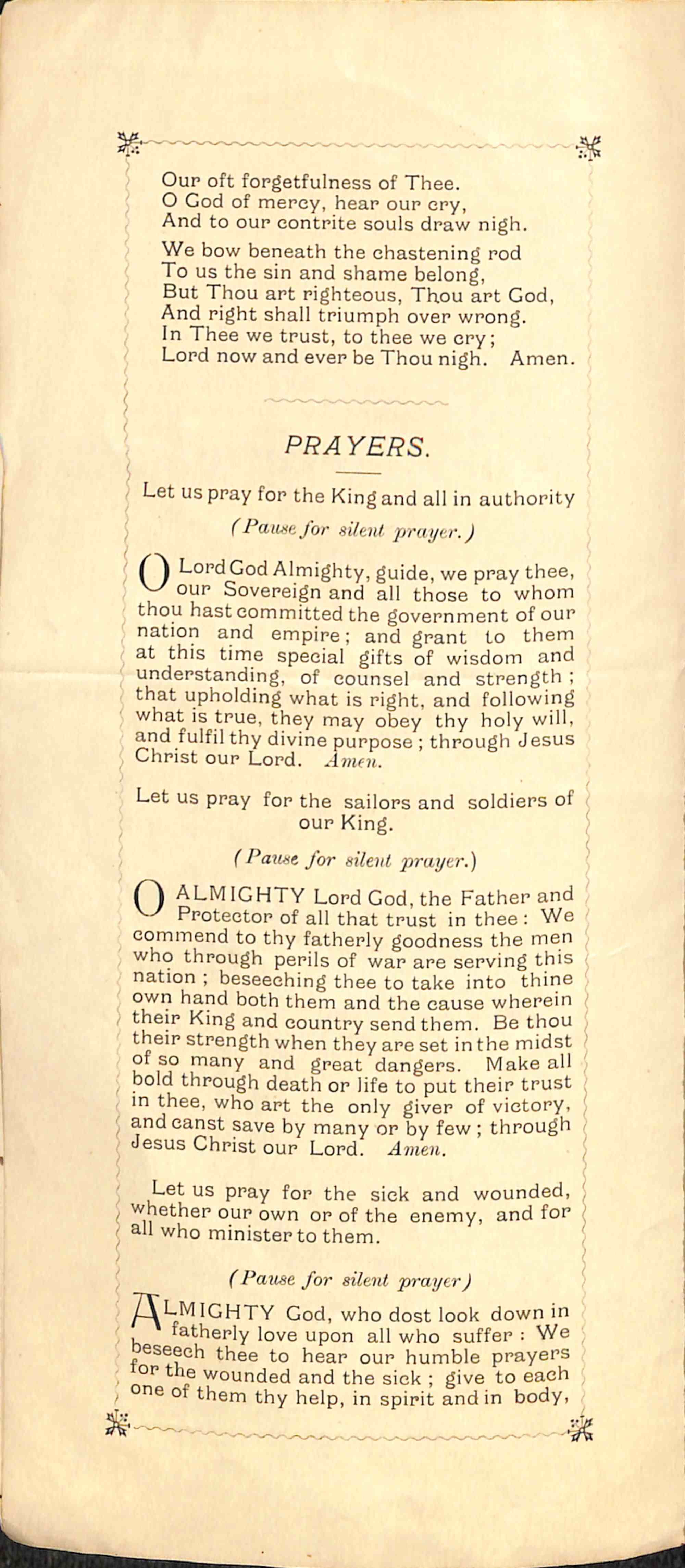 Our oft forgetfulness of Thee.
O God of mercy, hear our cry,
And to our contrite souls draw nigh.

We bow beneath the chastening rod
To us the sin and shame belong,
But Thou art righteous, Thou art God,
And right shall triumph over wrong.
In Thee we trust, to thee we cry;
Lord now and ever be Thou nigh. Amen.

PRAYERS.

Let us pray for the King and all in authority

(Pause for silent prayer.)

O Lord God Almighty, guide, we pray thee, our Sovereign and all those to whom thou hast committed the government of our nation and empire; and grant to them at this time special gifts of wisdom and understanding, of counsel and strength; that upholding what is right, and following what is true, they may obey thy holy will, and fulfil thy divine purpose; through Jesus Christ our Lord. Amen.

Let us pray for the sailors and soldiers of our King.

(Pause for silent prayer.)

O ALMIGHTY Lord God, the Father and Protector of all that trust in thee: We commend to thy fatherly goodness the men who through perils of war are serving this nation; beseeching thee to take into thine own hand both them and the cause wherein their King and country send them. Be thou their strength when they are set in the midst of so many and great dangers. Make all bold through death or life to put their trust in thee, who art the only giver of victory, and canst save by many or by few; through Jesus Christ our Lord. Amen.

Let us pray for the sick and wounded, whether our own or of the enemy, and for all who minister to them.

(Pause for silent prayer)

ALMIGHTY God, who dost look down in fatherly love upon all who suffer: We beseech thee to hear our humble prayers for the wounded and the sick; give to each one of them thy help, in spirit and in body,